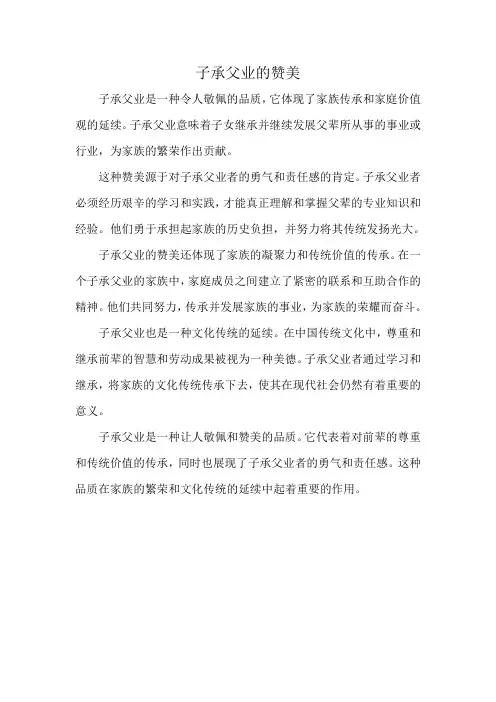 子承父业的赞美

子承父业是一种令人敬佩的品质，它体现了家族传承和家庭价值观的延续。子承父业意味着子女继承并继续发展父辈所从事的事业或行业，为家族的繁荣作出贡献。

这种赞美源于对子承父业者的勇气和责任感的肯定。子承父业者必须经历艰辛的学习和实践，才能真正理解和掌握父辈的专业知识和经验。他们勇于承担起家族的历史负担，并努力将其传统发扬光大。

子承父业的赞美还体现了家族的凝聚力和传统价值的传承。在一个子承父业的家族中，家庭成员之间建立了紧密的联系和互助合作的精神。他们共同努力，传承并发展家族的事业，为家族的荣耀而奋斗。

子承父业也是一种文化传统的延续。在中国传统文化中，尊重和继承前辈的智慧和劳动成果被视为一种美德。子承父业者通过学习和继承，将家族的文化传统传承下去，使其在现代社会仍然有着重要的意义。

子承父业是一种让人敬佩和赞美的品质。它代表着对前辈的尊重和传统价值的传承，同时也展现了子承父业者的勇气和责任感。这种品质在家族的繁荣和文化传统的延续中起着重要的作用。